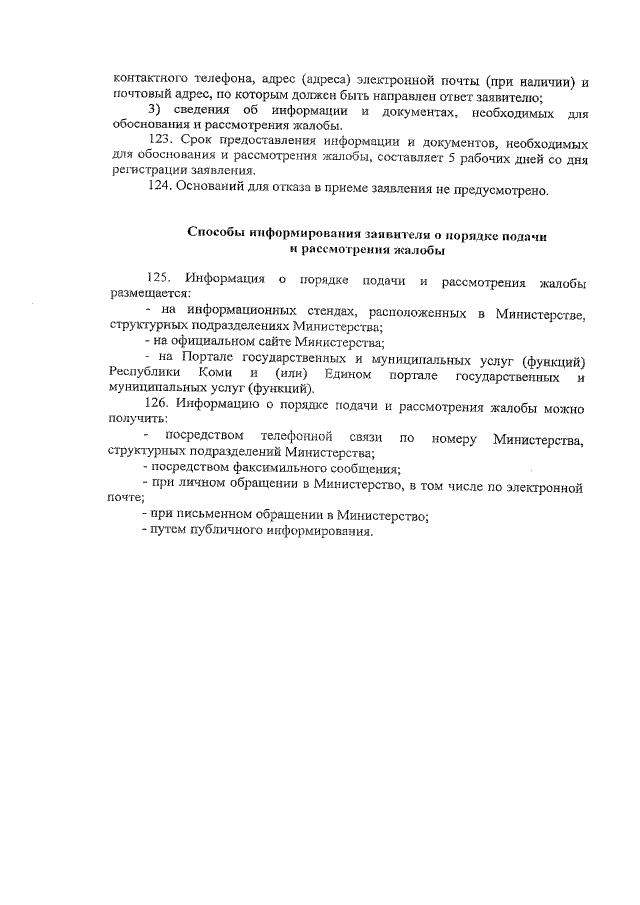 контактного телефона, адрес (адреса) электронной почты (при наличии) и почтовый адрес, по которым должен быть направлен ответ заявителю;

3) сведения об информации и документах, необходимых для обоснования и рассмотрения жалобы.

123. Срок предоставления информации и документов, необходимых для обоснования и рассмотрения жалобы, составляет 5 рабочих дней со дня регистрации заявления.

124. Оснований для отказа в приеме заявления не предусмотрено.

Способы информирования заявителя о порядке подачи и рассмотрения жалобы

125. Информация о порядке подачи и рассмотрения жалобы размещается:

- на информационных стендах, расположенных в Министерстве, структурных подразделениях Министерства;

- на официальном сайте Министерства;

- на Портале государственных и муниципальных услуг (функций) Республики Коми и (или) Едином портале государственных и муниципальных услуг (функций).

126. Информацию о порядке подачи и рассмотрения жалобы можно получить:

- посредством телефонной связи по номеру Министерства, структурных подразделений Министерства;

- посредством факсимильного сообщения;

- при личном обращении в Министерство, в том числе по электронной почте;

- при письменном обращении в Министерство;

- путем публичного информирования.